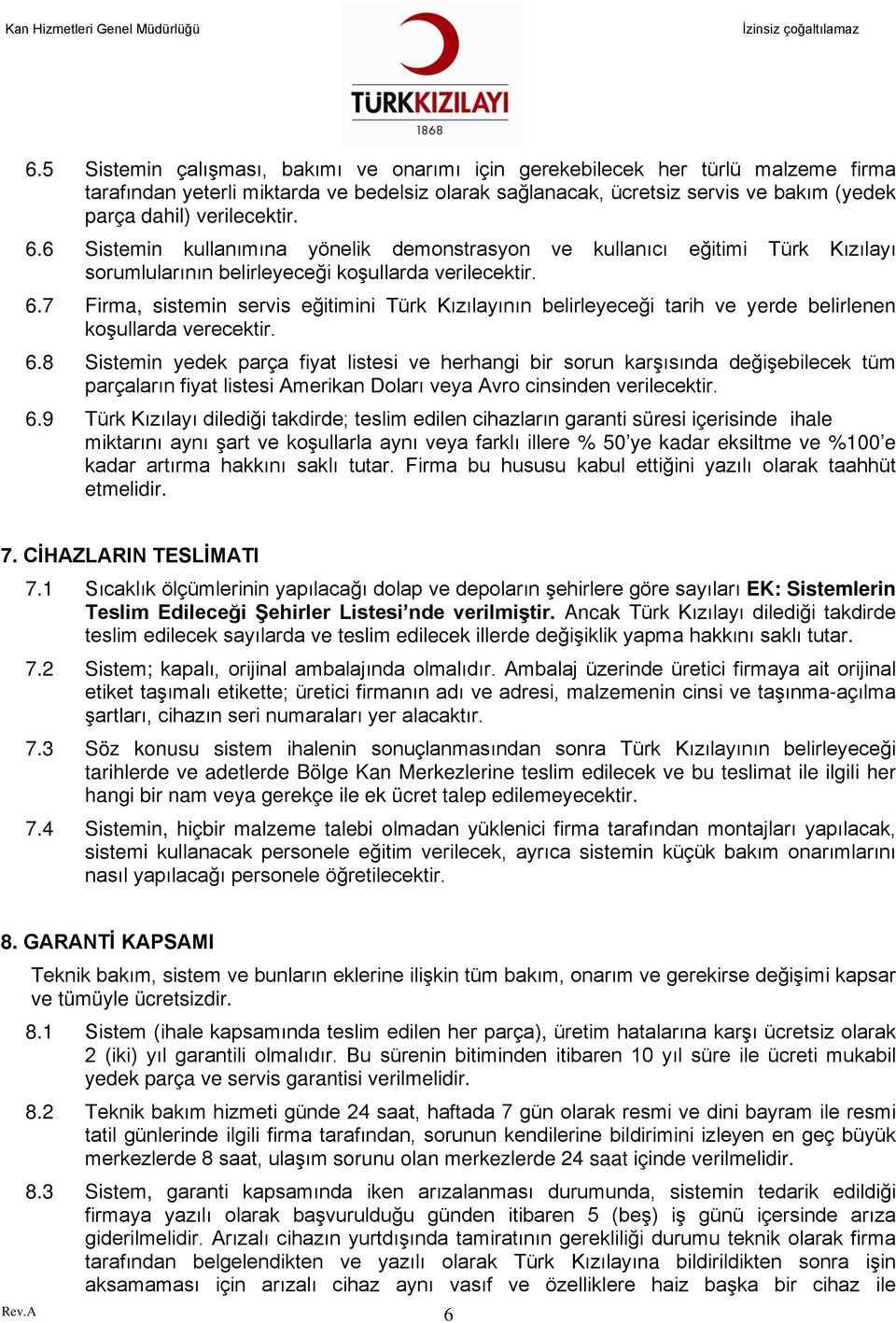 Kan Hizmetleri Genel Müdürlüğü

İzinsiz çoğaltılamaz

TÜRKKIZILAYI
1868

6.5 Sistemin çalışması, bakımı ve onarımı için gerekebilecek her türlü malzeme firma tarafından yeterli miktarda ve bedelsiz olarak sağlanacak, ücretsiz servis ve bakım (yedek parça dahil) verilecektir.

6.6 Sistemin kullanımına yönelik demonstrasyon ve kullanıcı eğitimi Türk Kızılayı sorumlularının belirleyeceği koşullarda verilecektir.

6.7 Firma, sistemin servis eğitimini Türk Kızılayının belirleyeceği tarih ve yerde belirlenen koşullarda verecektir.

6.8 Sistemin yedek parça fiyat listesi ve herhangi bir sorun karşısında değişebilecek tüm parçaların fiyat listesi Amerikan Doları veya Avro cinsinden verilecektir.

6.9 Türk Kızılayı dilediği takdirde; teslim edilen cihazların garanti süresi içerisinde ihale miktarını aynı şart ve koşullarla aynı veya farklı illere % 50'ye kadar eksiltme ve %100'e kadar artırma hakkını saklı tutar. Firma bu hususu kabul ettiğini yazılı olarak taahhüt etmelidir.

7. CİHAZLARIN TESLİMATI

7.1 Sıcaklık ölçümlerinin yapılacağı dolap ve depoların şehirlere göre sayıları EK: Sistemlerin Teslim Edileceği Şehirler Listesi'nde verilmiştir. Ancak Türk Kızılayı dilediği takdirde teslim edilecek sayılarda ve teslim edilecek illerde değişiklik yapma hakkını saklı tutar.

7.2 Sistem; kapalı, orijinal ambalajında olmalıdır. Ambalaj üzerinde üretici firmaya ait orijinal etiket taşımalı etikette; üretici firmanın adı ve adresi, malzemenin cinsi ve taşınma-açılma şartları, cihazın seri numaraları yer alacaktır.

7.3 Söz konusu sistem ihalenin sonuçlanmasından sonra Türk Kızılayının belirleyeceği tarihlerde ve adetlerde Bölge Kan Merkezlerine teslim edilecek ve bu teslimat ile ilgili her hangi bir nam veya gerekçe ile ek ücret talep edilemeyecektir.

7.4 Sistemin, hiçbir malzeme talebi olmadan yüklenici firma tarafından montajları yapılacak, sistemi kullanacak personele eğitim verilecek, ayrıca sistemin küçük bakım onarımlarını nasıl yapılacağı personele öğretilecektir.

8. GARANTİ KAPSAMI

Teknik bakım, sistem ve bunların eklerine ilişkin tüm bakım, onarım ve gerekirse değişimi kapsar ve tümüyle ücretsizdir.

8.1 Sistem (ihale kapsamında teslim edilen her parça), üretim hatalarına karşı ücretsiz olarak 2 (iki) yıl garantili olmalıdır. Bu sürenin bitiminden itibaren 10 yıl süre ile ücreti mukabil yedek parça ve servis garantisi verilmelidir.

8.2 Teknik bakım hizmeti günde 24 saat, haftada 7 gün olarak resmi ve dini bayram ile resmi tatil günlerinde ilgili firma tarafından, sorunun kendilerine bildirimini izleyen en geç büyük merkezlerde 8 saat, ulaşım sorunu olan merkezlerde 24 saat içinde verilmelidir.

8.3 Sistem, garanti kapsamında iken arızalanması durumunda, sistemin tedarik edildiği firmaya yazılı olarak başvurulduğu günden itibaren 5 (beş) iş günü içersinde arıza giderilmelidir. Arızalı cihazın yurtdışında tamiratının gerekliliği durumu teknik olarak firma tarafından belgelendikten ve yazılı olarak Türk Kızılayına bildirildikten sonra işin aksamaması için arızalı cihaz aynı vasıf ve özelliklere haiz başka bir cihaz ile

Rev.A

6